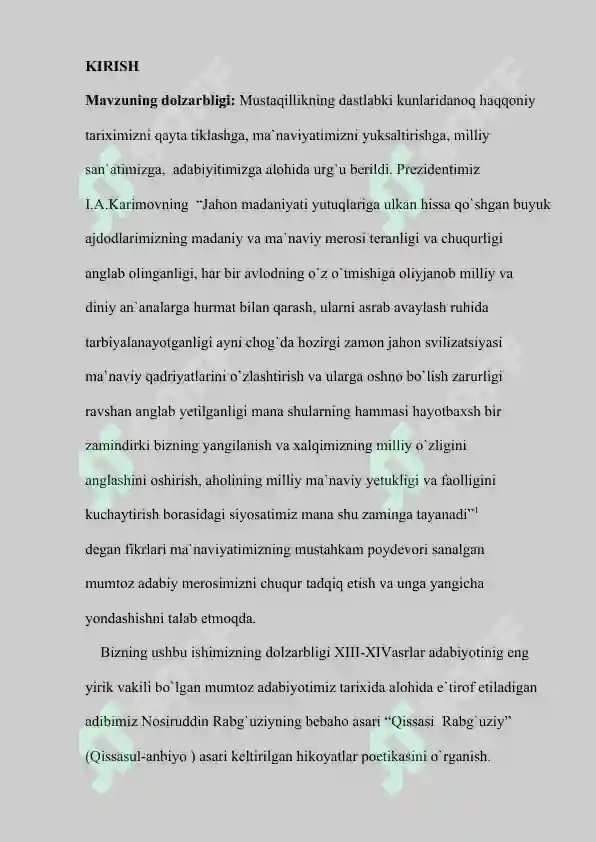 KIRISH

**Mavzuning dolzarbligi:** Mustaqillikning dastlabki kunlaridanoq haqqoniy tariximizni qayta tiklashga, ma`naviyatimizni yuksaltirishga, milliy san`atimizga, adabiyitimizga alohida urg`u berildi. Prezidentimiz I.A.Karimovning "Jahon madaniyati yutuqlariga ulkan hissa qo`shgan buyuk ajdodlarimizning madaniy va ma`naviy merosi teranligi va chuqurligi anglab olinganligi, har bir avlodning o`z o`tmishiga oliyjanob milliy va diniy an`analarga hurmat bilan qarash, ularni asrab avaylash ruhida tarbiyalanayotganligi ayni chog`da hozirgi zamon jahon svilizatsiyasi ma`naviy qadriyatlarini o`zlashtirish va ularga oshno bo`lish zarurligi ravshan anglab yetilganligi mana shularning hammasi hayotbaxsh bir zamindirki bizning yangilanish va xalqimizning milliy o`zligini anglashini oshirish, aholining milliy ma`naviy yetukligi va faolligini kuchaytirish borasidagi siyosatimiz mana shu zaminga tayanadi"$^1$ degan fikrlari ma`naviyatimizning mustahkam poydevori sanalgan mumtoz adabiy merosimizni chuqur tadqiq etish va unga yangicha yondashishni talab etmoqda.

Bizning ushbu ishimizning dolzarbligi XIII-XIVasrlar adabiyotinig eng yirik vakili bo`lgan mumtoz adabiyotimiz tarixida alohida e`tirof etiladigan adibimiz Nosiruddin Rabg`uziyning bebaho asari "Qissasi Rabg`uziy" (Qissasul-anbiyo ) asari keltirilgan hikoyatlar poetikasini o`rganish.